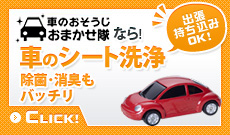 車のおそうじ
おまかせ隊 なら!

出張
持ち込み
OK!

車のシート洗浄

除菌・消臭も
バッチリ

CLICK!